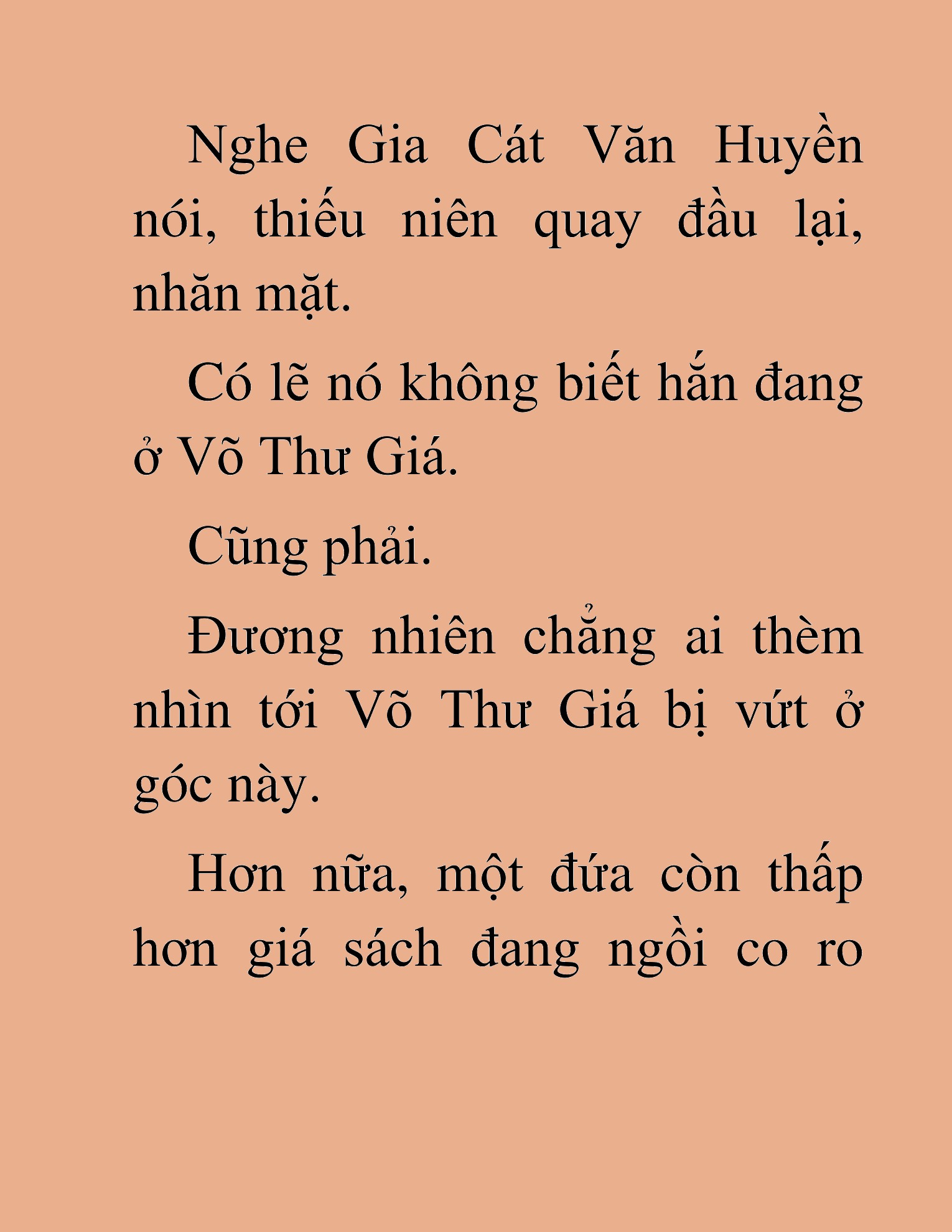 Nghe Gia Cát Văn Huyền nói, thiếu niên quay đầu lại, nhăn mặt.

Có lẽ nó không biết hắn đang ở Võ Thư Giá.

Cũng phải.

Đương nhiên chẳng ai thèm nhìn tới Võ Thư Giá bị vứt ở góc này.

Hơn nữa, một đứa còn thấp hơn giá sách đang ngồi co ro